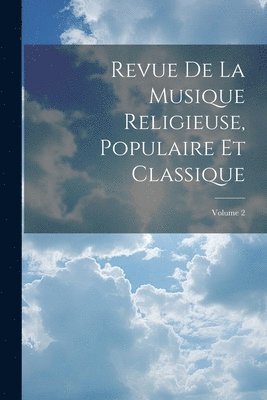 Revue De La Musique Religieuse, Populaire Et Classique

Volume 2